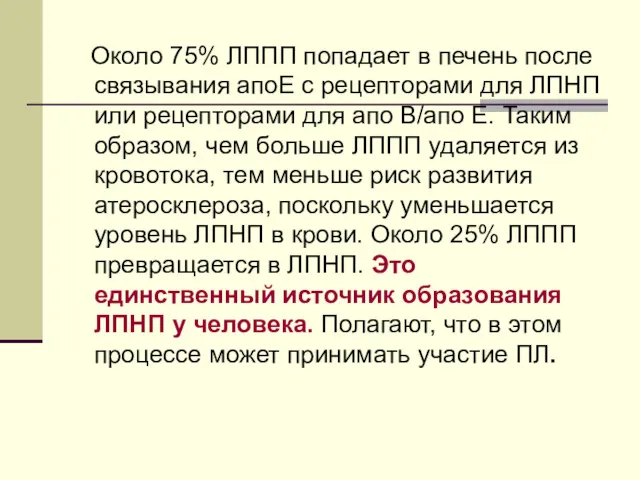 Около 75% ЛППП попадает в печень после связывания апоЕ с рецепторами для ЛПНП или рецепторами для апо В/апо Е. Таким образом, чем больше ЛППП удаляется из кровотока, тем меньше риск развития атеросклероза, поскольку уменьшается уровень ЛПНП в крови. Около 25% ЛППП превращается в ЛПНП. Это единственный источник образования ЛПНП у человека. Полагают, что в этом процессе может принимать участие ПЛ.